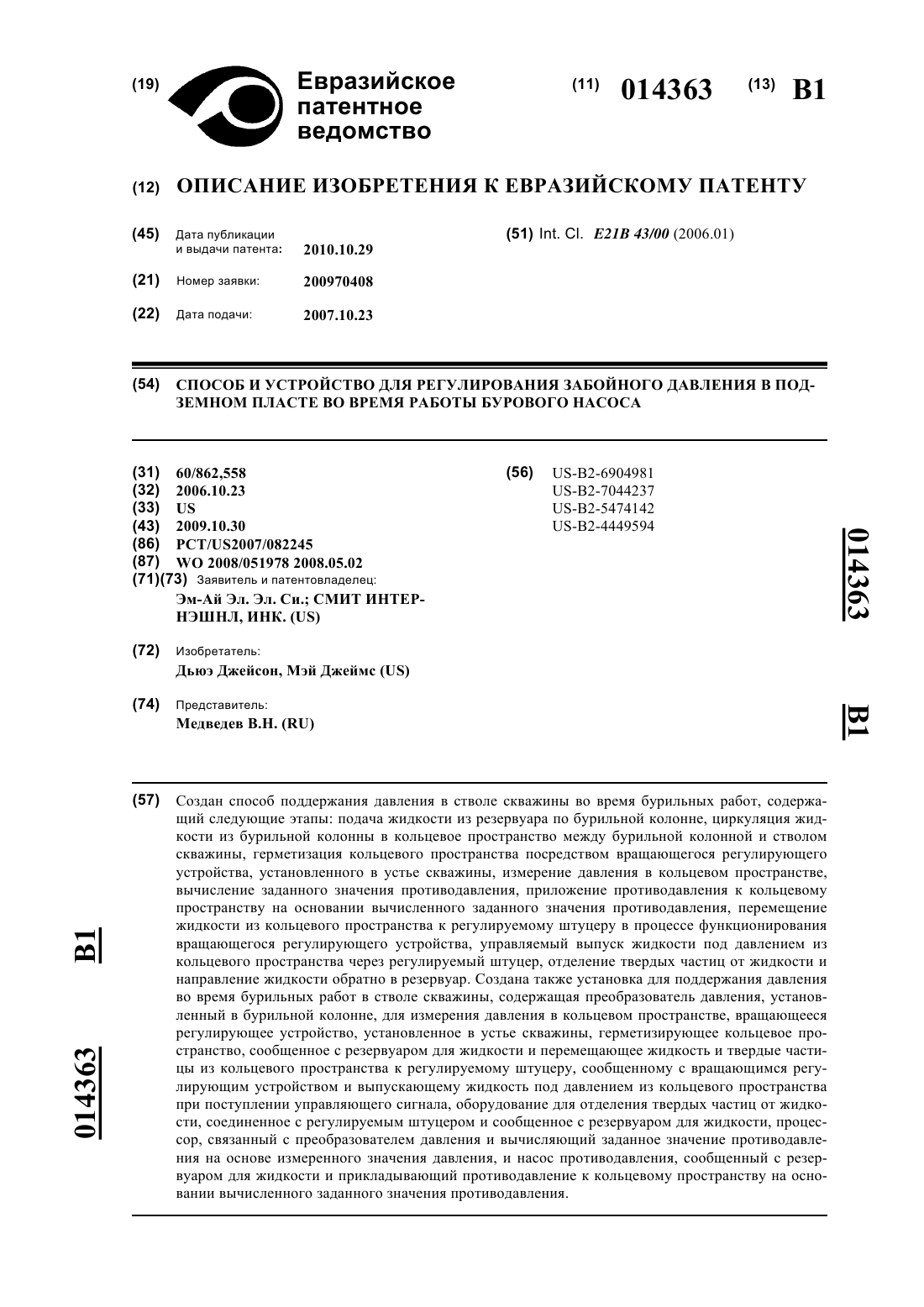 (19) Евразийское патентное ведомство

(11) 014363 (13) B1

(12) ОПИСАНИЕ ИЗОБРЕТЕНИЯ К ЕВРАЗИЙСКОМУ ПАТЕНТУ

(45) Дата публикации и выдачи патента: 2010.10.29

(21) Номер заявки: 200970408

(22) Дата подачи: 2007.10.23

(51) Int. Cl. E21B 43/00 (2006.01)

(54) СПОСОБ И УСТРОЙСТВО ДЛЯ РЕГУЛИРОВАНИЯ ЗАБОЙНОГО ДАВЛЕНИЯ В ПОДЗЕМНОМ ПЛАСТЕ ВО ВРЕМЯ РАБОТЫ БУРОВОГО НАСОСА

(31) 60/862,558
(32) 2006.10.23
(33) US
(43) 2009.10.30
(86) PCT/US2007/082245
(87) WO 2008/051978 2008.05.02
(71)(73) Заявитель и патентовладелец:
Эм-Ай Эл. Эл. Си.; СМИТ ИНТЕРНЭШНЛ, ИНК. (US)

(72) Изобретатель:
Дьюэ Джейсон, Мэй Джеймс (US)

(74) Представитель:
Медведев В.Н. (RU)

(56) US-B2-6904981
US-B2-7044237
US-B2-5474142
US-B2-4449594

014363 B1

(57) Создан способ поддержания давления в стволе скважины во время бурильных работ, содержащий следующие этапы: подача жидкости из резервуара по бурильной колонне, циркуляция жидкости из бурильной колонны в кольцевое пространство между бурильной колонной и стволом скважины, герметизация кольцевого пространства посредством вращающегося регулирующего устройства, установленного в устье скважины, измерение давления в кольцевом пространстве, вычисление заданного значения противодавления, приложение противодавления к кольцевому пространству на основании вычисленного заданного значения противодавления, перемещение жидкости из кольцевого пространства к регулируемому штуцеру в процессе функционирования вращающегося регулирующего устройства, управляемый выпуск жидкости под давлением из кольцевого пространства через регулируемый штуцер, отделение твердых частиц от жидкости и направление жидкости обратно в резервуар. Создана также установка для поддержания давления во время бурильных работ в стволе скважины, содержащая преобразователь давления, установленный в бурильной колонне, для измерения давления в кольцевом пространстве, вращающееся регулирующее устройство, установленное в устье скважины, герметизирующее кольцевое пространство, сообщенное с резервуаром для жидкости и перемещающее жидкость и твердые частицы из кольцевого пространства к регулируемому штуцеру, сообщенному с вращающимся регулирующим устройством и выпускающему жидкость под давлением из кольцевого пространства при поступлении управляющего сигнала, оборудование для отделения твердых частиц от жидкости, соединенное с регулируемым штуцером и сообщенное с резервуаром для жидкости, процессор, связанный с преобразователем давления и вычисляющий заданное значение противодавления на основе измеренного значения давления, и насос противодавления, сообщенный с резервуаром для жидкости и прикладывающий противодавление к кольцевому пространству на основании вычисленного заданного значения противодавления.

014363 B1